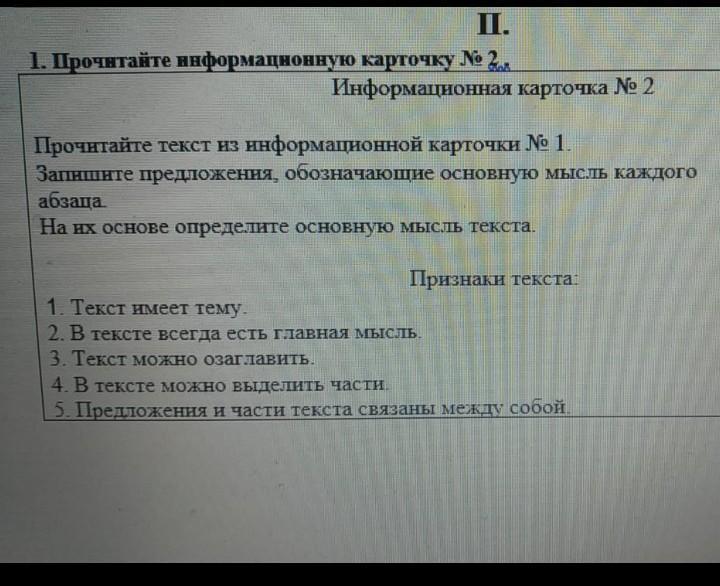 II.

1. Прочитайте информационную карточку № 2.

Информационная карточка № 2

Прочитайте текст из информационной карточки № 1.
Запишите предложения, обозначающие основную мысль каждого абзаца.
На их основе определите основную мысль текста.

Признаки текста:

1. Текст имеет тему.
2. В тексте всегда есть главная мысль.
3. Текст можно озаглавить.
4. В тексте можно выделить части.
5. Предложения и части текста связаны между собой.